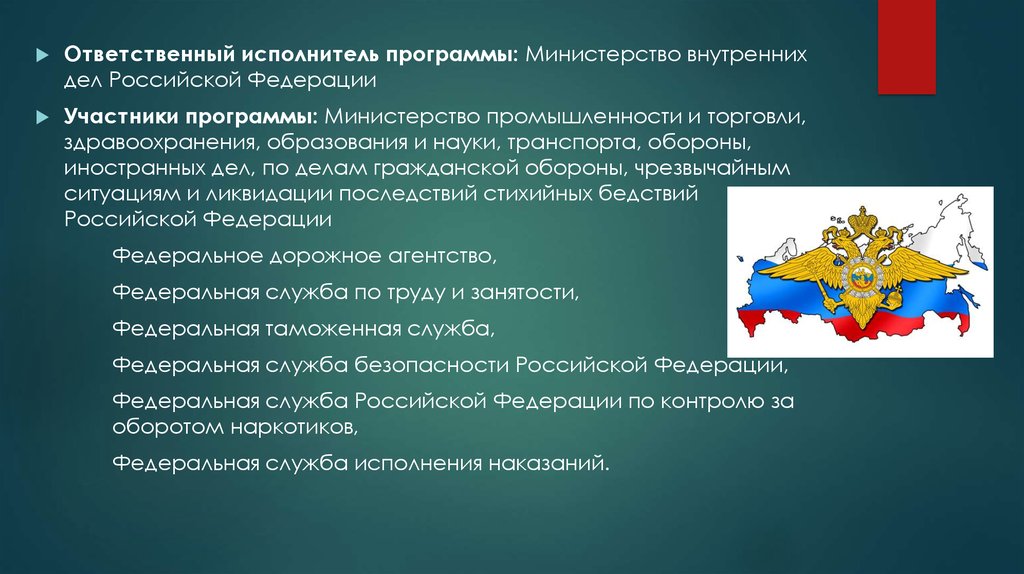 Ответственный исполнитель программы: Министерство внутренних дел Российской Федерации

Участники программы: Министерство промышленности и торговли, здравоохранения, образования и науки, транспорта, обороны, иностранных дел, по делам гражданской обороны, чрезвычайным ситуациям и ликвидации последствий стихийных бедствий Российской Федерации

Федеральное дорожное агентство,

Федеральная служба по труду и занятости,

Федеральная таможенная служба,

Федеральная служба безопасности Российской Федерации,

Федеральная служба Российской Федерации по контролю за оборотом наркотиков,

Федеральная служба исполнения наказаний.